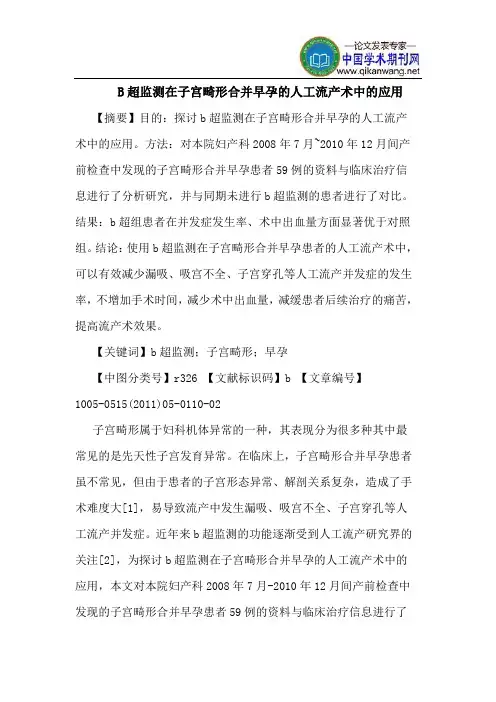 —论文发表专家—
中国学术期刊网
www.qikanwang.net

B超监测在子宫畸形合并早孕的人工流产术中的应用

【摘要】目的：探讨b超监测在子宫畸形合并早孕的人工流产术中的应用。方法：对本院妇产科2008年7月~2010年12月间产前检查中发现的子宫畸形合并早孕患者59例的资料与临床治疗信息进行了分析研究，并与同期未进行b超监测的患者进行了对比。结果：b超组患者在并发症发生率、术中出血量方面显著优于对照组。结论：使用b超监测在子宫畸形合并早孕患者的人工流产术中，可以有效减少漏吸、吸宫不全、子宫穿孔等人工流产并发症的发生率，不增加手术时间，减少术中出血量，减缓患者后续治疗的痛苦，提高流产术效果。

【关键词】b超监测；子宫畸形；早孕

【中图分类号】r326 【文献标识码】b 【文章编号】1005-0515(2011)05-0110-02

子宫畸形属于妇科机体异常的一种，其表现分为很多种其中最常见的是先天性子宫发育异常。在临床上，子宫畸形合并早孕患者虽不常见，但由于患者的子宫形态异常、解剖关系复杂，造成了手术难度大[1]，易导致流产中发生漏吸、吸宫不全、子宫穿孔等人工流产并发症。近年来b超监测的功能逐渐受到人工流产研究界的关注[2]，为探讨b超监测在子宫畸形合并早孕的人工流产术中的应用，本文对本院妇产科2008年7月-2010年12月间产前检查中发现的子宫畸形合并早孕患者59例的资料与临床治疗信息进行了